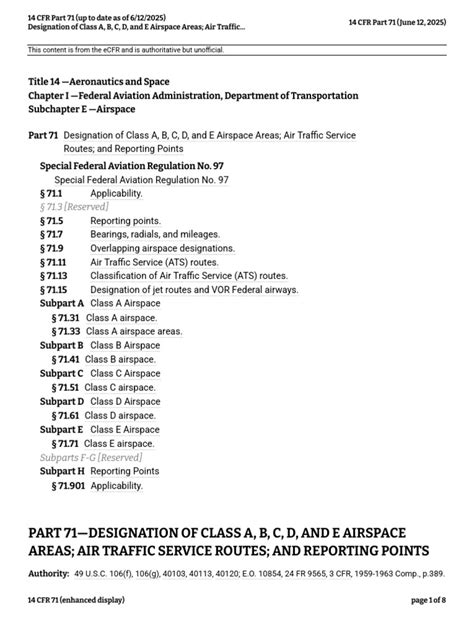 14 CFR Part 71 (up to date as of 6/12/2025)
Designation of Class A, B, C, D, and E Airspace Areas; Air Traffic...

14 CFR Part 71 (June 12, 2025)

This content is from the eCFR and is authoritative but unofficial.

Title 14 —Aeronautics and Space
Chapter I —Federal Aviation Administration, Department of Transportation
Subchapter E —Airspace

Part 71 Designation of Class A, B, C, D, and E Airspace Areas; Air Traffic Service Routes; and Reporting Points

Special Federal Aviation Regulation No. 97
Special Federal Aviation Regulation No. 97
§ 71.1 Applicability.
§ 71.3 [Reserved]
§ 71.5 Reporting points.
§ 71.7 Bearings, radials, and mileages.
§ 71.9 Overlapping airspace designations.
§ 71.11 Air Traffic Service (ATS) routes.
§ 71.13 Classification of Air Traffic Service (ATS) routes.
§ 71.15 Designation of jet routes and VOR Federal airways.
Subpart A Class A Airspace
§ 71.31 Class A airspace.
§ 71.33 Class A airspace areas.
Subpart B Class B Airspace
§ 71.41 Class B airspace.
Subpart C Class C Airspace
§ 71.51 Class C airspace.
Subpart D Class D Airspace
§ 71.61 Class D airspace.
Subpart E Class E Airspace
§ 71.71 Class E airspace.
Subparts F-G [Reserved]
Subpart H Reporting Points
§ 71.901 Applicability.

PART 71—DESIGNATION OF CLASS A, B, C, D, AND E AIRSPACE AREAS; AIR TRAFFIC SERVICE ROUTES; AND REPORTING POINTS

Authority: 49 U.S.C. 106(f), 106(g), 40103, 40113, 40120; E.O. 10854, 24 FR 9565, 3 CFR, 1959-1963 Comp., p.389.

14 CFR 71 (enhanced display)

page 1 of 8